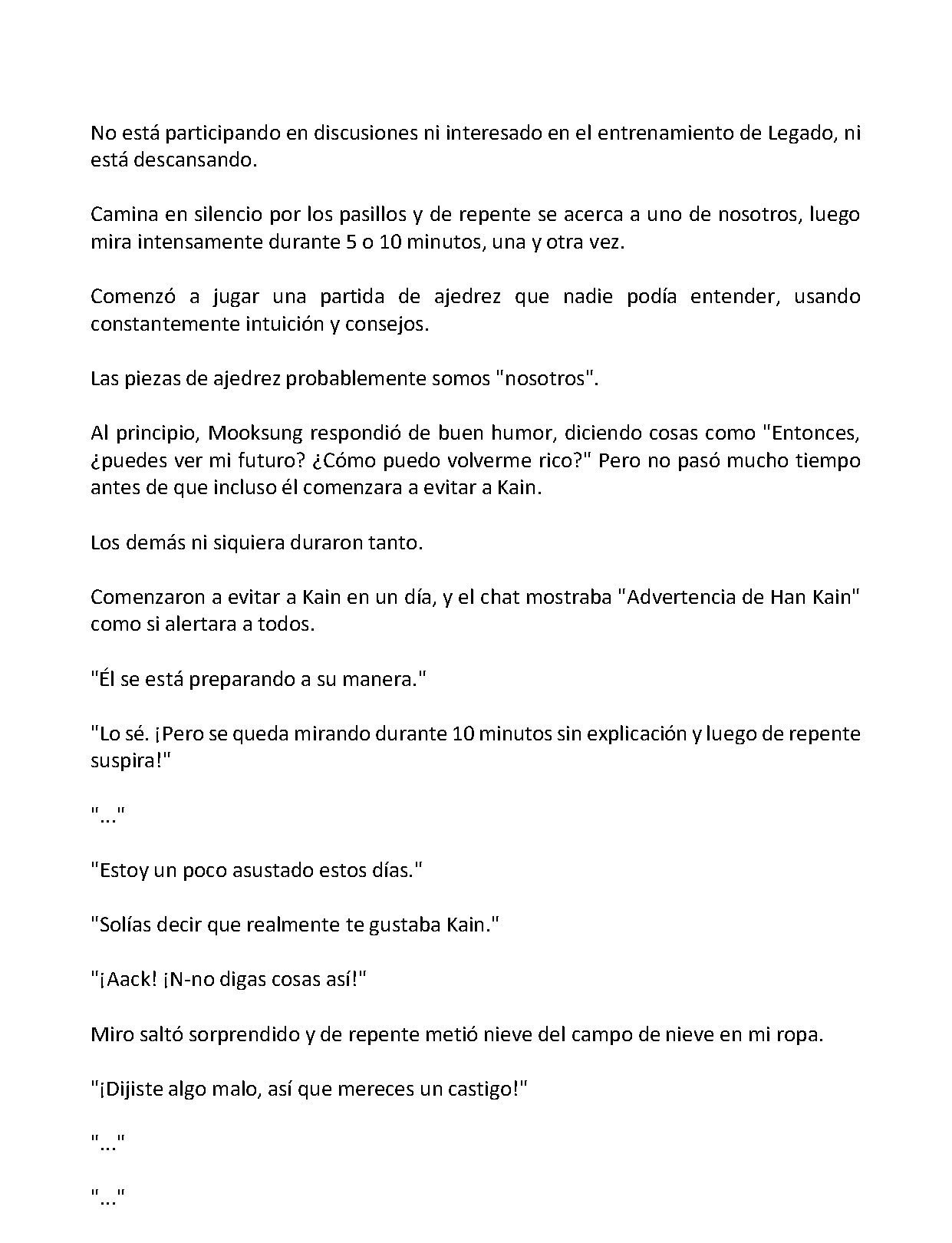 No está participando en discusiones ni interesado en el entrenamiento de Legado, ni está descansando.

Camina en silencio por los pasillos y de repente se acerca a uno de nosotros, luego mira intensamente durante 5 o 10 minutos, una y otra vez.

Comenzó a jugar una partida de ajedrez que nadie podía entender, usando constantemente intuición y consejos.

Las piezas de ajedrez probablemente somos "nosotros".

Al principio, Mooksung respondió de buen humor, diciendo cosas como "Entonces, ¿puedes ver mi futuro? ¿Cómo puedo volverme rico?" Pero no pasó mucho tiempo antes de que incluso él comenzara a evitar a Kain.

Los demás ni siquiera duraron tanto.

Comenzaron a evitar a Kain en un día, y el chat mostraba "Advertencia de Han Kain" como si alertara a todos.

"Él se está preparando a su manera."

"Lo sé. ¡Pero se queda mirando durante 10 minutos sin explicación y luego de repente suspira!"

"..."

"Estoy un poco asustado estos días."

"Solías decir que realmente te gustaba Kain."

"¡Aack! ¡N-no digas cosas así!"

Miro saltó sorprendido y de repente metió nieve del campo de nieve en mi ropa.

"¡Dijiste algo malo, así que mereces un castigo!"

"..."

"..."